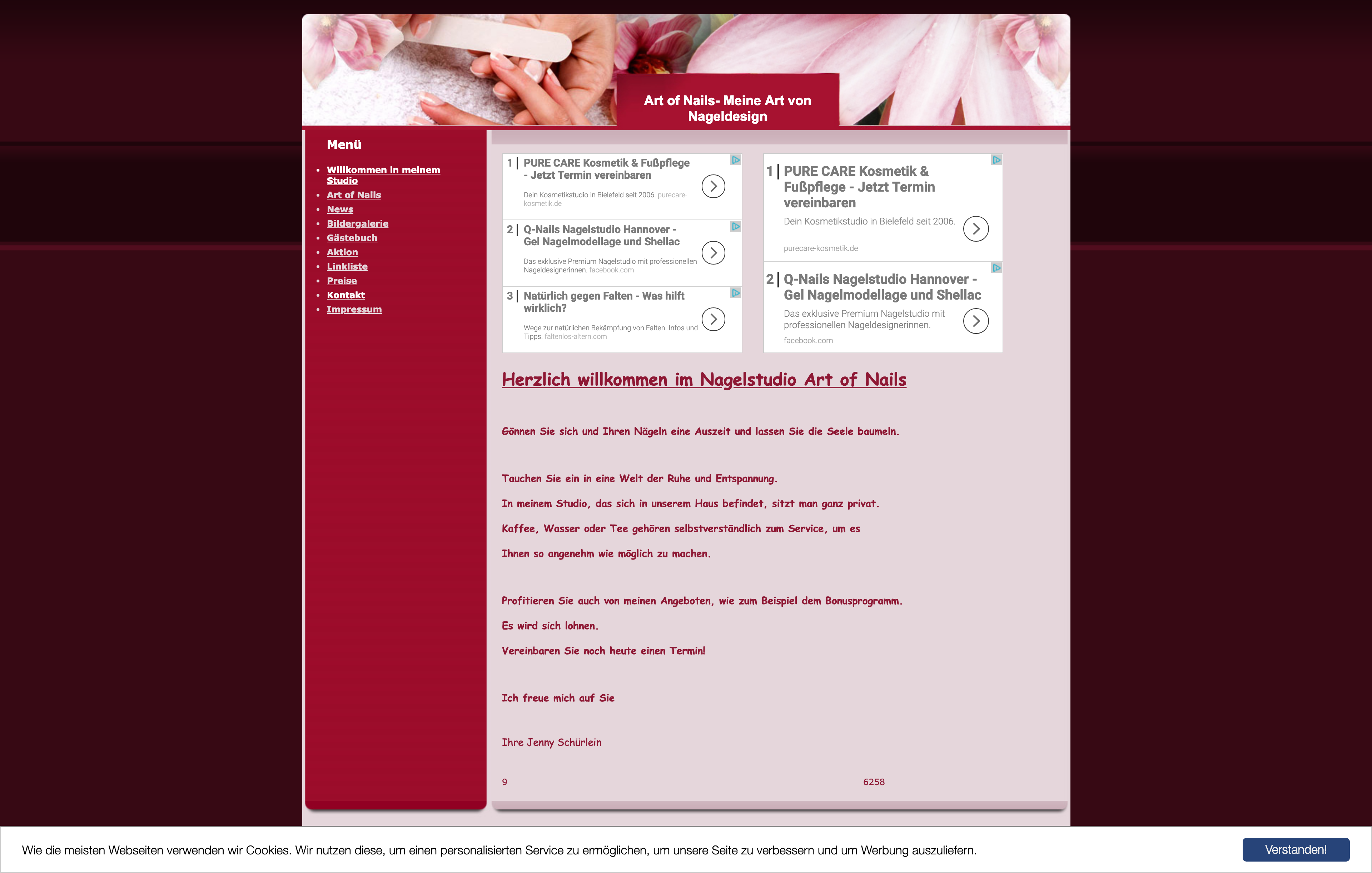 Art of Nails- Meine Art von Nageldesign

Menü

- Willkommen in meinem Studio
- Art of Nails
- News
- Bildergalerie
- Gästebuch
- Aktion
- Linkliste
- Preise
- Kontakt
- Impressum

1 | PURE CARE Kosmetik & Fußpflege - Jetzt Termin vereinbaren
Dein Kosmetikstudio in Bielefeld seit 2006. purecare-kosmetik.de

2 | Q-Nails Nagelstudio Hannover - Gel Nagelmodellage und Shellac
Das exklusive Premium Nagelstudio mit professionellen Nageldesignerinnen. facebook.com

3 | Natürlich gegen Falten - Was hilft wirklich?
Wege zur natürlichen Bekämpfung von Falten. Infos und Tipps. faltenlos-altern.com

1 | PURE CARE Kosmetik & Fußpflege - Jetzt Termin vereinbaren
Dein Kosmetikstudio in Bielefeld seit 2006.
purecare-kosmetik.de

2 | Q-Nails Nagelstudio Hannover - Gel Nagelmodellage und Shellac
Das exklusive Premium Nagelstudio mit professionellen Nageldesignerinnen.
facebook.com

Herzlich willkommen im Nagelstudio Art of Nails

Gönnen Sie sich und Ihren Nägeln eine Auszeit und lassen Sie die Seele baumeln.

Tauchen Sie ein in eine Welt der Ruhe und Entspannung.

In meinem Studio, das sich in unserem Haus befindet, sitzt man ganz privat.

Kaffee, Wasser oder Tee gehören selbstverständlich zum Service, um es

Ihnen so angenehm wie möglich zu machen.

Profitieren Sie auch von meinen Angeboten, wie zum Beispiel dem Bonusprogramm.

Es wird sich lohnen.

Vereinbaren Sie noch heute einen Termin!

Ich freue mich auf Sie

Ihre Jenny Schürlein

9 6258

Wie die meisten Webseiten verwenden wir Cookies. Wir nutzen diese, um einen personalisierten Service zu ermöglichen, um unsere Seite zu verbessern und um Werbung auszuliefern.

Verstanden!